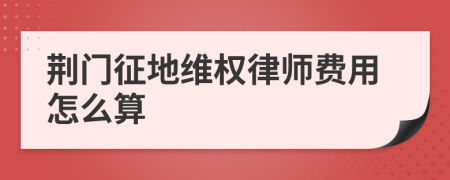 荆门征地维权律师费用怎么算